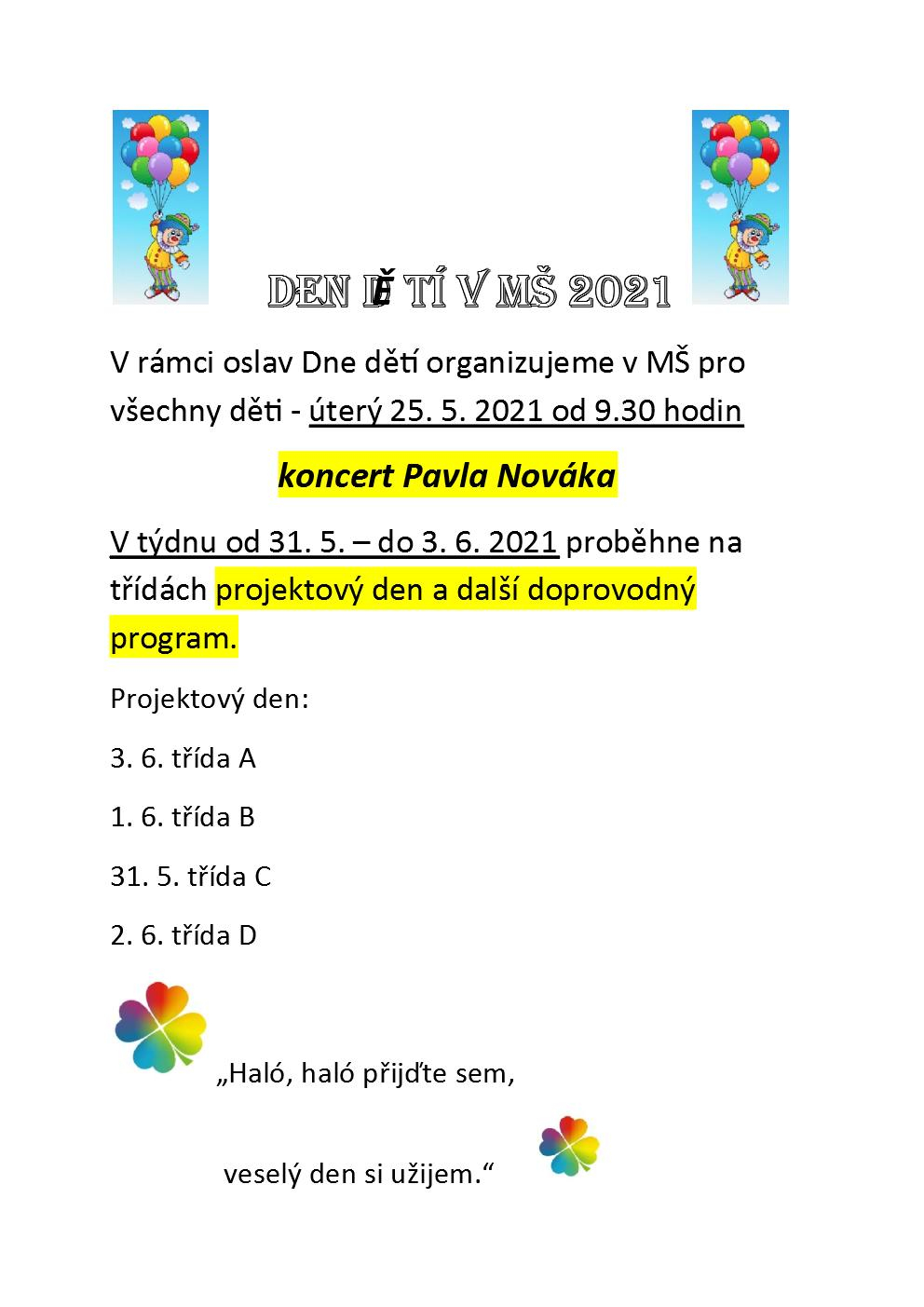 DEN DĚTÍ V MŠ 2021

V rámci oslav Dne dětí organizujeme v MŠ pro všechny děti - úterý 25. 5. 2021 od 9.30 hodin

koncert Pavla Nováka

V týdnu od 31. 5. – do 3. 6. 2021 proběhne na třídách projektový den a další doprovodný program.

Projektový den:

3. 6. třída A

1. 6. třída B

31. 5. třída C

2. 6. třída D

„Haló, haló přijďte sem,

veselý den si užijem.“